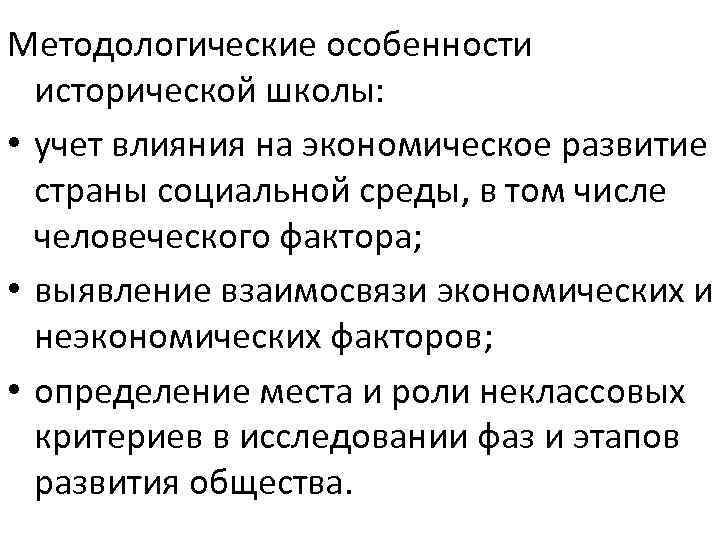 Методологические особенности исторической школы:

• учет влияния на экономическое развитие страны социальной среды, в том числе человеческого фактора;

• выявление взаимосвязи экономических и неэкономических факторов;

• определение места и роли неклассовых критериев в исследовании фаз и этапов развития общества.